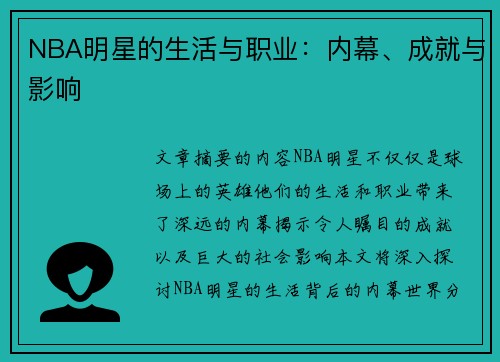 NBA明星的生活与职业：内幕、成就与影响

文章摘要的内容NBA明星不仅仅是球场上的英雄他们的生活和职业带来了深远的内幕揭示令人瞩目的成就以及巨大的社会影响本文将深入探讨NBA明星的生活背后的内幕世界分